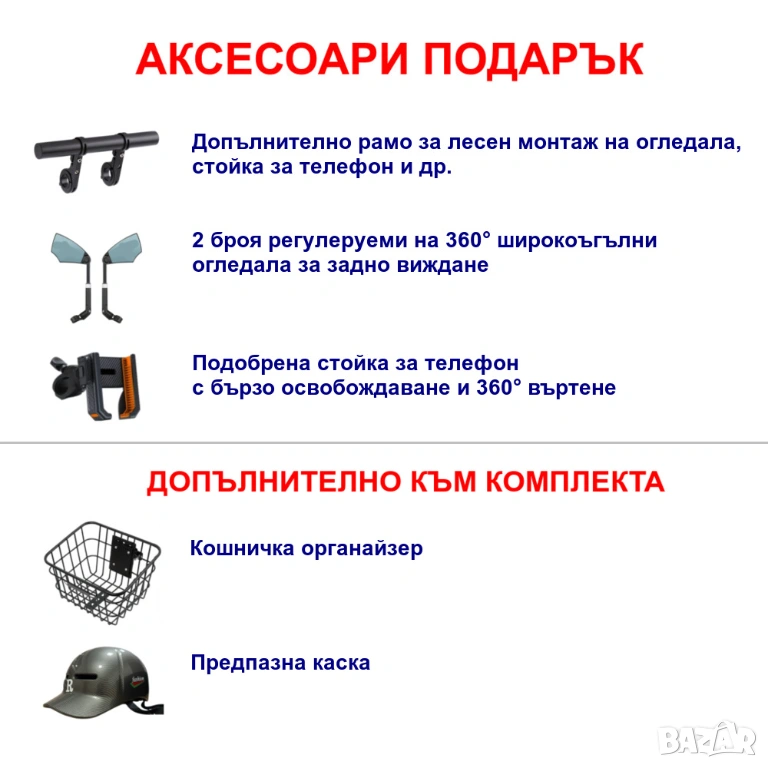 АКСЕСОАРИ ПОДАРЪК

Допълнително рамо за лесен монтаж на огледала, стойка за телефон и др.

2 броя регулеруеми на 360° широкоъгълни огледала за задно виждане

Подобрена стойка за телефон с бързо освобождаване и 360° въртене

ДОПЪЛНИТЕЛНО КЪМ КОМПЛЕКТА

Кошничка органайзер

Предпазна каска

BAZAR